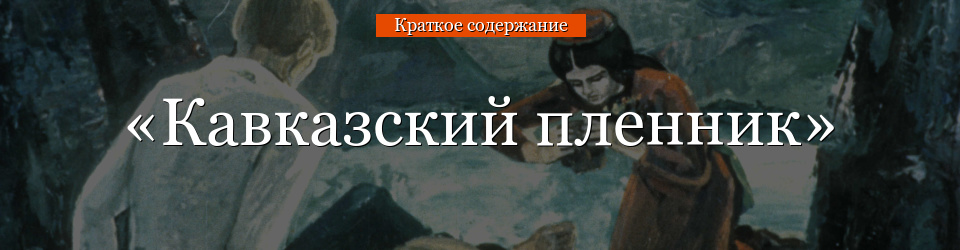 Краткое содержание

«Кавказский пленник»